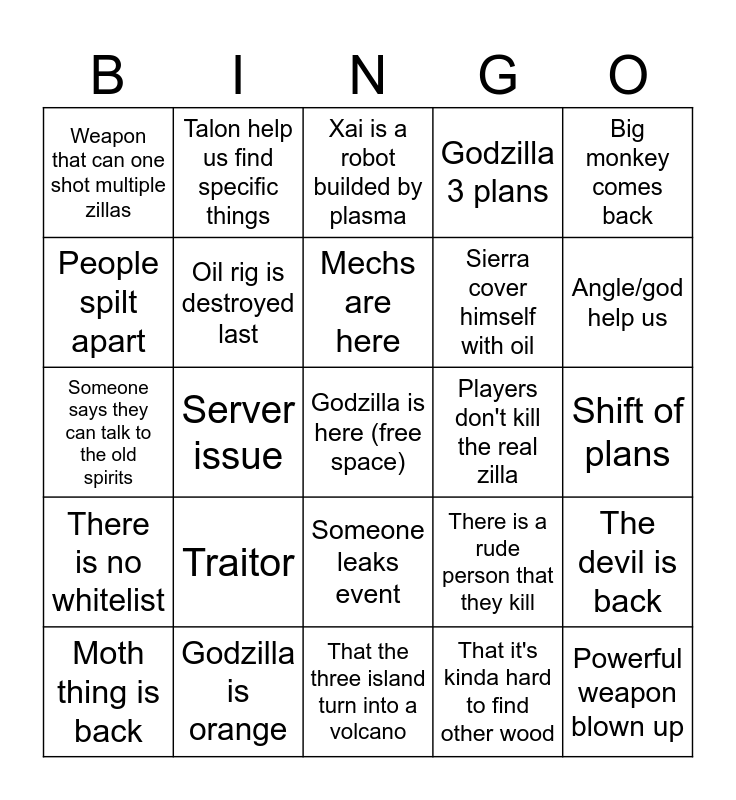 | B | I | N | G | O |
|---|---|---|---|---|
| Weapon that can one shot multiple zillas | Talon help us find specific things | Xai is a robot builded by plasma | Godzilla 3 plans | Big monkey comes back |
| People spilt apart | Oil rig is destroyed last | Mechs are here | Sierra cover himself with oil | Angle/god help us |
| Someone says they can talk to the old spirits | Server issue | Godzilla is here (free space) | Players don't kill the real zilla | Shift of plans |
| There is no whitelist | Traitor | Someone leaks event | There is a rude person that they kill | The devil is back |
| Moth thing is back | Godzilla is orange | That the three island turn into a volcano | That it's kinda hard to find other wood | Powerful weapon blown up |